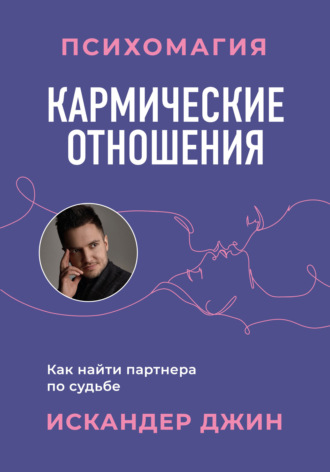 ПСИХОМАГИЯ

КАРМИЧЕСКИЕ ОТНОШЕНИЯ

Как найти партнера по судьбе

ИСКАНДЕР ДЖИН